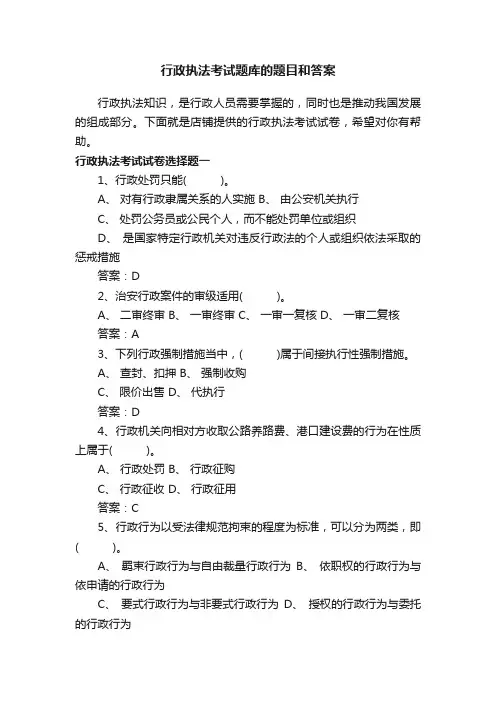 行政执法考试题库的题目和答案

行政执法知识，是行政人员需要掌握的，同时也是推动我国发展的组成部分。下面就是店铺提供的行政执法考试试卷，希望对你有帮助。

行政执法考试试卷选择题一

1、行政处罚只能(　　)。

A、 对有行政隶属关系的人实施 B、 由公安机关执行

C、 处罚公务员或公民个人，而不能处罚单位或组织

D、 是国家特定行政机关对违反行政法的个人或组织依法采取的惩戒措施

答案：D

2、治安行政案件的审级适用(　　)。

A、 二审终审 B、 一审终审 C、 一审一复核 D、 一审二复核

答案：A

3、下列行政强制措施当中，(　　)属于间接执行性强制措施。

A、 查封、扣押 B、 强制收购

C、 限价出售 D、 代执行

答案：D

4、行政机关向相对方收取公路养路费、港口建设费的行为在性质上属于(　　)。

A、 行政处罚 B、 行政征购

C、 行政征收 D、 行政征用

答案：C

5、行政行为以受法律规范拘束的程度为标准，可以分为两类，即(　　)。

A、 羁束行政行为与自由裁量行政行为 B、 依职权的行政行为与依申请的行政行为

C、 要式行政行为与非要式行政行为 D、 授权的行政行为与委托的行政行为